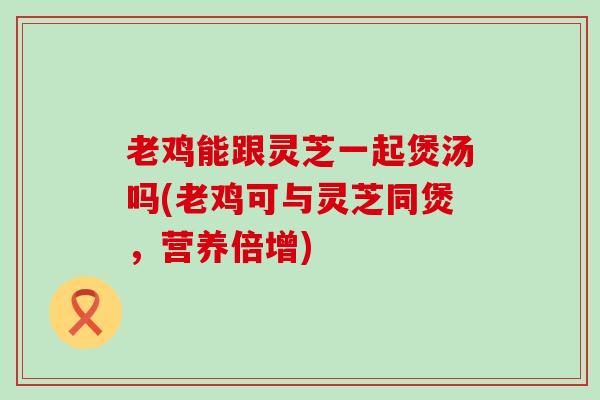 老鸡能跟灵芝一起煲汤吗(老鸡可与灵芝同煲，营养倍增)